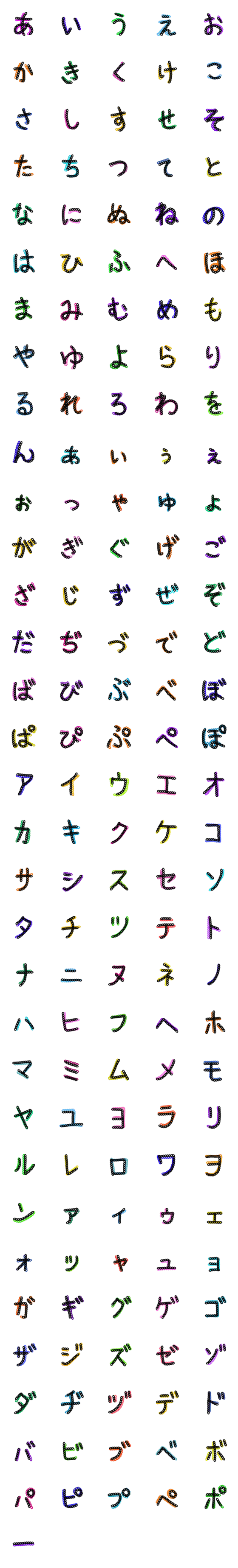 あ い う え お
か き く け こ
さ し す せ そ
た ち つ て と
な に ぬ ね の
は ひ ふ へ ほ
ま み む め も
や ゆ よ ら り
る れ ろ わ を
ん ぁ ぃ ぅ ぇ
ぉ っ ゃ ゅ ょ
が ぎ ぐ げ ご
ざ じ ず ぜ ぞ
だ ぢ づ で ど
ば び ぶ べ ぼ
ぱ ぴ ぷ ぺ ぽ
ア イ ウ エ オ
カ キ ク ケ コ
サ シ ス セ ソ
タ チ ツ テ ト
ナ ニ ヌ ネ ノ
ハ ヒ フ ヘ ホ
マ ミ ム メ モ
ヤ ユ ヨ ラ リ
ル レ ロ ワ ヲ
ン ァ ィ ゥ ェ
ォ ッ ャ ュ ョ
ガ ギ グ ゲ ゴ
ザ ジ ズ ゼ ゾ
ダ ヂ ヅ デ ド
バ ビ ブ ベ ボ
パ ピ プ ペ ポ
ー